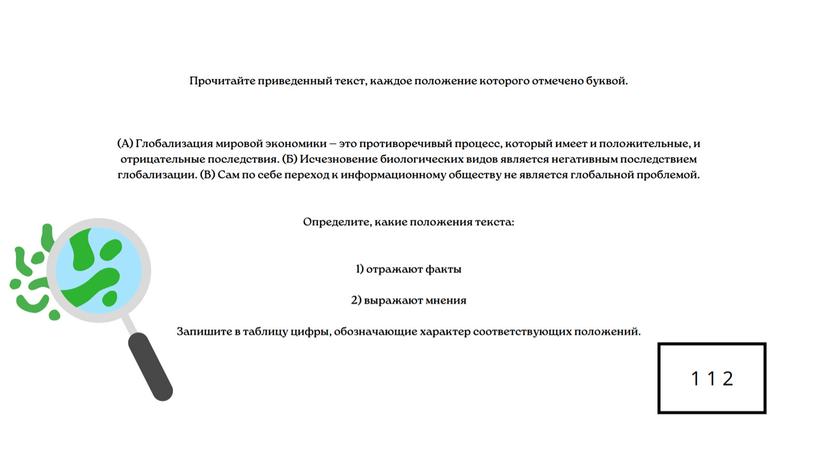 Прочитайте приведенный текст, каждое положение которого отмечено буквой.

(А) Глобализация мировой экономики – это противоречивый процесс, который имеет и положительные, и отрицательные последствия. (Б) Исчезновение биологических видов является негативным последствием глобализации. (В) Сам по себе переход к информационному обществу не является глобальной проблемой.

Определите, какие положения текста:

1) отражают факты

2) выражают мнения

Запишите в таблицу цифры, обозначающие характер соответствующих положений.

1 1 2